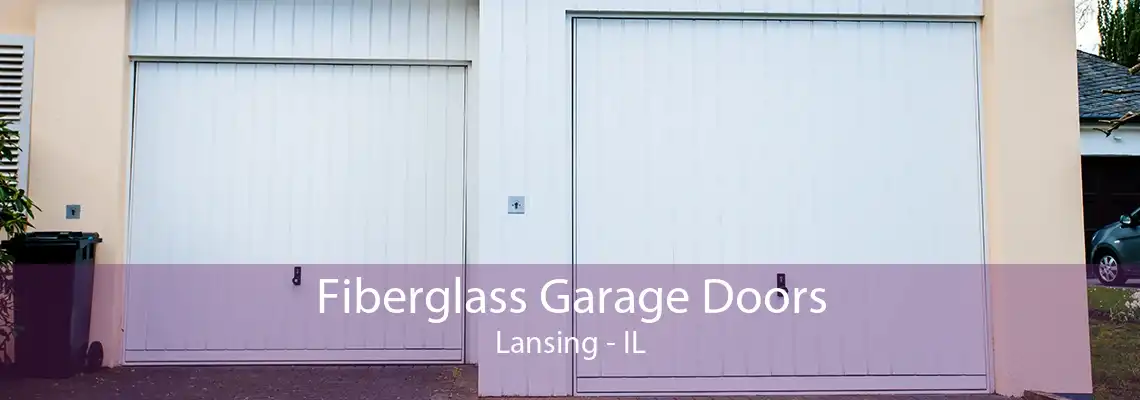 Fiberglass Garage Doors
Lansing - IL